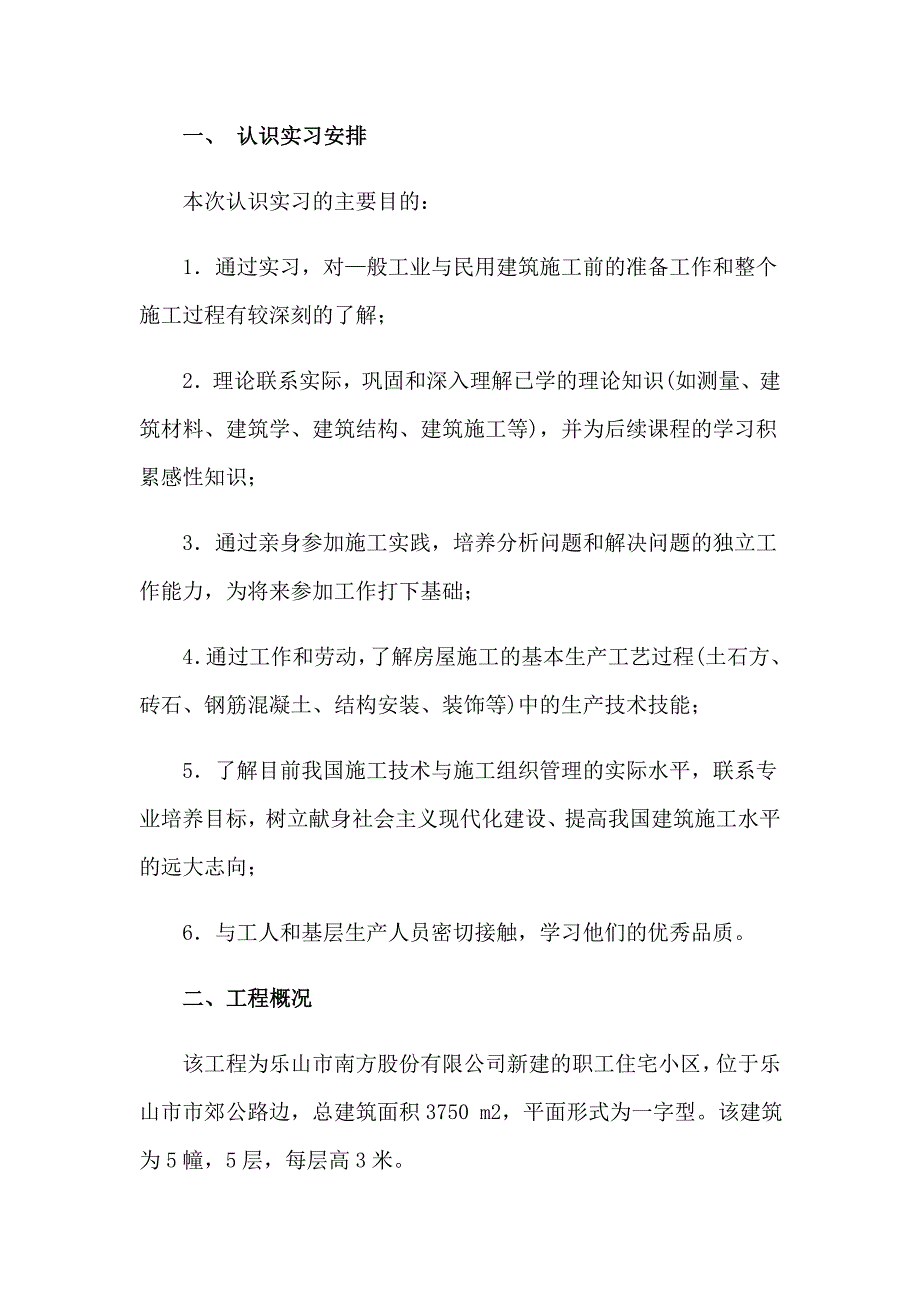 一、 认识实习安排

本次认识实习的主要目的：

1．通过实习，对一般工业与民用建筑施工前的准备工作和整个施工过程有较深刻的了解；

2．理论联系实际，巩固和深入理解已学的理论知识(如测量、建筑材料、建筑学、建筑结构、建筑施工等)，并为后续课程的学习积累感性知识；

3．通过亲身参加施工实践，培养分析问题和解决问题的独立工作能力，为将来参加工作打下基础；

4.通过工作和劳动，了解房屋施工的基本生产工艺过程(土石方、砖石、钢筋混凝土、结构安装、装饰等)中的生产技术技能；

5．了解目前我国施工技术与施工组织管理的实际水平，联系专业培养目标，树立献身社会主义现代化建设、提高我国建筑施工水平的远大志向；

6．与工人和基层生产人员密切接触，学习他们的优秀品质。

二、工程概况

该工程为乐山市南方股份有限公司新建的职工住宅小区，位于乐山市市郊公路边，总建筑面积 3750 m2，平面形式为一字型。该建筑为 5 幢，5 层，每层高 3 米。